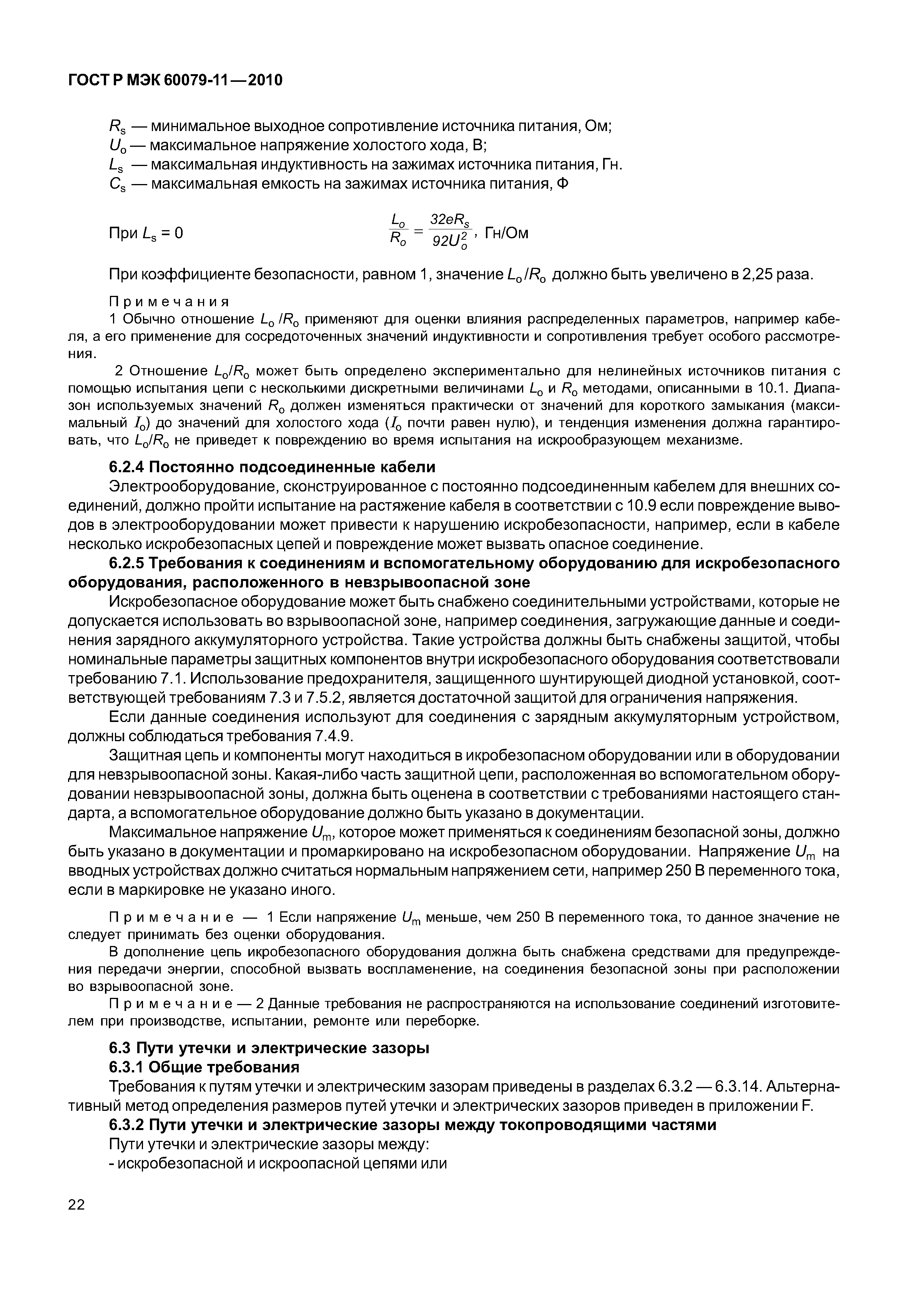 ГОСТ Р МЭК 60079-11—2010

$R_s$ — минимальное выходное сопротивление источника питания, Ом;
$U_o$ — максимальное напряжение холостого хода, В;
$L_s$ — максимальная индуктивность на зажимах источника питания, Гн.
$C_s$ — максимальная емкость на зажимах источника питания, Ф

При $L_s = 0$ $\frac{L_o}{R_o} = \frac{32eR_s}{92U_o^2}$, Гн/Ом

При коэффициенте безопасности, равном 1, значение $L_o/R_o$ должно быть увеличено в 2,25 раза.

Примечания
1 Обычно отношение $L_o/R_o$ применяют для оценки влияния распределенных параметров, например кабеля, а его применение для сосредоточенных значений индуктивности и сопротивления требует особого рассмотрения.

2 Отношение $L_o/R_o$ может быть определено экспериментально для нелинейных источников питания с помощью испытания цепи с несколькими дискретными величинами $L_o$ и $R_o$ методами, описанными в 10.1. Диапазон используемых значений $R_o$ должен изменяться практически от значений для короткого замыкания (максимальный $I_o$) до значений для холостого хода ($I_o$ почти равен нулю), и тенденция изменения должна гарантировать, что $L_o/R_o$ не приведет к повреждению во время испытания на искрообразующем механизме.

6.2.4 Постоянно подсоединенные кабели
Электрооборудование, сконструированное с постоянно подсоединенным кабелем для внешних соединений, должно пройти испытание на растяжение кабеля в соответствии с 10.9 если повреждение выводов в электрооборудовании может привести к нарушению искробезопасности, например, если в кабеле несколько искробезопасных цепей и повреждение может вызвать опасное соединение.

6.2.5 Требования к соединениям и вспомогательному оборудованию для искробезопасного оборудования, расположенного в невзрывоопасной зоне
Искробезопасное оборудование может быть снабжено соединительными устройствами, которые не допускается использовать во взрывоопасной зоне, например соединения, загружающие данные и соединения зарядного аккумуляторного устройства. Такие устройства должны быть снабжены защитой, чтобы номинальные параметры защитных компонентов внутри искробезопасного оборудования соответствовали требованию 7.1. Использование предохранителя, защищенного шунтирующей диодной установкой, соответствующей требованиям 7.3 и 7.5.2, является достаточной защитой для ограничения напряжения.

Если данные соединения используют для соединения с зарядным аккумуляторным устройством, должны соблюдаться требования 7.4.9.

Защитная цепь и компоненты могут находиться в икробезопасном оборудовании или в оборудовании для невзрывоопасной зоны. Какая-либо часть защитной цепи, расположенная во вспомогательном оборудовании невзрывоопасной зоны, должна быть оценена в соответствии с требованиями настоящего стандарта, а вспомогательное оборудование должно быть указано в документации.

Максимальное напряжение $U_m$, которое может применяться к соединениям безопасной зоны, должно быть указано в документации и промаркировано на искробезопасном оборудовании. Напряжение $U_m$ на вводных устройствах должно считаться нормальным напряжением сети, например 250 В переменного тока, если в маркировке не указано иного.

Примечание — 1 Если напряжение $U_m$ меньше, чем 250 В переменного тока, то данное значение не следует принимать без оценки оборудования.

В дополнение цепь икробезопасного оборудования должна быть снабжена средствами для предупреждения передачи энергии, способной вызвать воспламенение, на соединения безопасной зоны при расположении во взрывоопасной зоне.

Примечание — 2 Данные требования не распространяются на использование соединений изготовителем при производстве, испытании, ремонте или переборке.

6.3 Пути утечки и электрические зазоры
6.3.1 Общие требования
Требования к путям утечки и электрическим зазорам приведены в разделах 6.3.2 — 6.3.14. Альтернативный метод определения размеров путей утечки и электрических зазоров приведен в приложении F.

6.3.2 Пути утечки и электрические зазоры между токопроводящими частями
Пути утечки и электрические зазоры между:
- искробезопасной и искроопасной цепями или

22